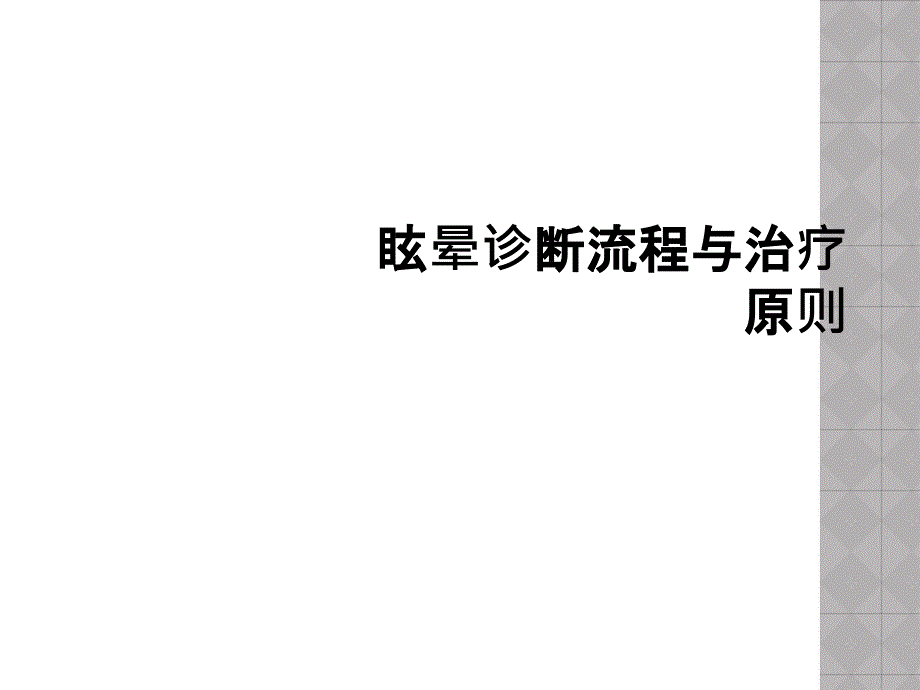 眩晕诊断流程与治疗原则